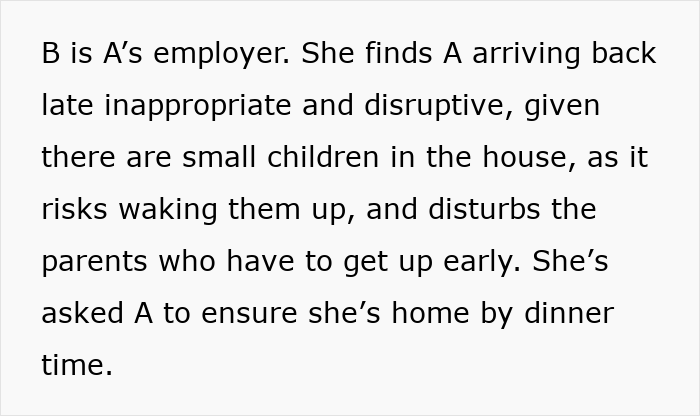 B is A’s employer. She finds A arriving back late inappropriate and disruptive, given there are small children in the house, as it risks waking them up, and disturbs the parents who have to get up early. She’s asked A to ensure she’s home by dinner time.